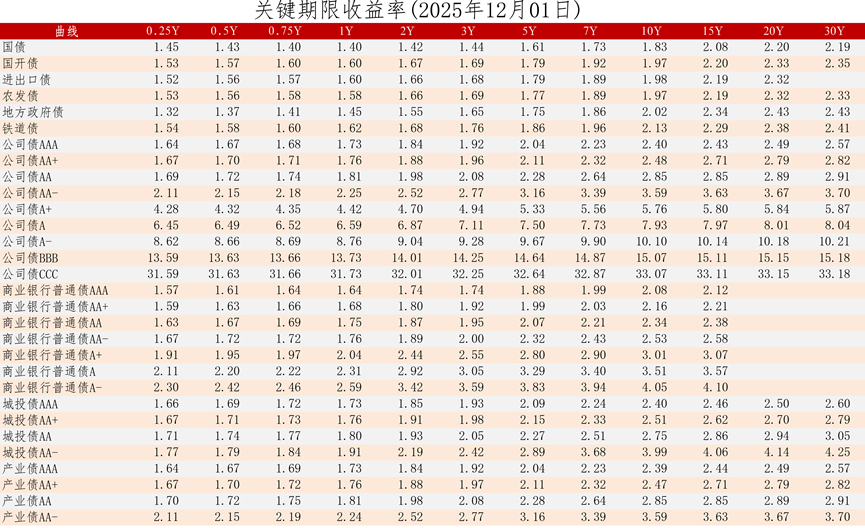 关键期限收益率(2025年12月01日)

| 曲线 | 0.25Y | 0.5Y | 0.75Y | 1Y | 2Y | 3Y | 5Y | 7Y | 10Y | 15Y | 20Y | 30Y |
|---|---|---|---|---|---|---|---|---|---|---|---|---|
| 国债 | 1.45 | 1.43 | 1.40 | 1.40 | 1.42 | 1.44 | 1.61 | 1.73 | 1.83 | 2.08 | 2.20 | 2.19 |
| 国开债 | 1.53 | 1.57 | 1.60 | 1.60 | 1.67 | 1.69 | 1.79 | 1.92 | 1.97 | 2.20 | 2.33 | 2.35 |
| 进出口债 | 1.52 | 1.56 | 1.57 | 1.60 | 1.66 | 1.68 | 1.79 | 1.89 | 1.98 | 2.19 | 2.32 | |
| 农发债 | 1.53 | 1.56 | 1.58 | 1.58 | 1.66 | 1.69 | 1.77 | 1.89 | 1.97 | 2.19 | 2.32 | 2.33 |
| 地方政府债 | 1.32 | 1.37 | 1.41 | 1.45 | 1.55 | 1.65 | 1.75 | 1.86 | 2.02 | 2.34 | 2.43 | 2.43 |
| 铁道债 | 1.54 | 1.58 | 1.60 | 1.62 | 1.68 | 1.76 | 1.86 | 1.96 | 2.13 | 2.29 | 2.38 | 2.41 |
| 公司债AAA | 1.64 | 1.67 | 1.68 | 1.73 | 1.84 | 1.92 | 2.04 | 2.23 | 2.40 | 2.43 | 2.49 | 2.57 |
| 公司债AA+ | 1.67 | 1.70 | 1.71 | 1.76 | 1.88 | 1.96 | 2.11 | 2.32 | 2.48 | 2.71 | 2.79 | 2.82 |
| 公司债AA | 1.69 | 1.72 | 1.74 | 1.81 | 1.98 | 2.08 | 2.28 | 2.64 | 2.85 | 2.85 | 2.89 | 2.91 |
| 公司债AA- | 2.11 | 2.15 | 2.18 | 2.25 | 2.52 | 2.77 | 3.16 | 3.39 | 3.59 | 3.63 | 3.67 | 3.70 |
| 公司债A+ | 4.28 | 4.32 | 4.35 | 4.42 | 4.70 | 4.94 | 5.33 | 5.56 | 5.76 | 5.80 | 5.84 | 5.87 |
| 公司债A | 6.45 | 6.49 | 6.52 | 6.59 | 6.87 | 7.11 | 7.50 | 7.73 | 7.93 | 7.97 | 8.01 | 8.04 |
| 公司债A- | 8.62 | 8.66 | 8.69 | 8.76 | 9.04 | 9.28 | 9.67 | 9.90 | 10.10 | 10.14 | 10.18 | 10.21 |
| 公司债BBB | 13.59 | 13.63 | 13.66 | 13.73 | 14.01 | 14.25 | 14.64 | 14.87 | 15.07 | 15.11 | 15.15 | 15.18 |
| 公司债CCC | 31.59 | 31.63 | 31.66 | 31.73 | 32.01 | 32.25 | 32.64 | 32.87 | 33.07 | 33.11 | 33.15 | 33.18 |
| 商业银行普通债AAA | 1.57 | 1.61 | 1.64 | 1.64 | 1.74 | 1.74 | 1.88 | 1.99 | 2.08 | 2.12 | | |
| 商业银行普通债AA+ | 1.59 | 1.63 | 1.66 | 1.68 | 1.80 | 1.92 | 1.99 | 2.03 | 2.16 | 2.21 | | |
| 商业银行普通债AA | 1.63 | 1.67 | 1.69 | 1.75 | 1.87 | 1.95 | 2.07 | 2.21 | 2.34 | 2.38 | | |
| 商业银行普通债AA- | 1.67 | 1.72 | 1.72 | 1.76 | 1.89 | 2.00 | 2.32 | 2.43 | 2.53 | 2.58 | | |
| 商业银行普通债A+ | 1.91 | 1.95 | 1.97 | 2.04 | 2.44 | 2.55 | 2.80 | 2.90 | 3.01 | 3.07 | | |
| 商业银行普通债A | 2.11 | 2.20 | 2.22 | 2.31 | 2.92 | 3.05 | 3.29 | 3.40 | 3.51 | 3.57 | | |
| 商业银行普通债A- | 2.30 | 2.42 | 2.46 | 2.59 | 3.42 | 3.59 | 3.83 | 3.94 | 4.05 | 4.10 | | |
| 城投债AAA | 1.66 | 1.69 | 1.72 | 1.73 | 1.85 | 1.93 | 2.09 | 2.24 | 2.40 | 2.46 | 2.50 | 2.60 |
| 城投债AA+ | 1.67 | 1.71 | 1.73 | 1.76 | 1.91 | 1.98 | 2.15 | 2.33 | 2.51 | 2.62 | 2.70 | 2.79 |
| 城投债AA | 1.71 | 1.74 | 1.77 | 1.80 | 1.93 | 2.05 | 2.27 | 2.51 | 2.75 | 2.86 | 2.94 | 3.05 |
| 城投债AA- | 1.77 | 1.79 | 1.84 | 1.91 | 2.19 | 2.42 | 2.89 | 3.68 | 3.99 | 4.06 | 4.14 | 4.25 |
| 产业债AAA | 1.64 | 1.67 | 1.69 | 1.73 | 1.84 | 1.92 | 2.04 | 2.23 | 2.39 | 2.44 | 2.49 | 2.57 |
| 产业债AA+ | 1.67 | 1.70 | 1.72 | 1.76 | 1.88 | 1.97 | 2.11 | 2.32 | 2.47 | 2.71 | 2.79 | 2.82 |
| 产业债AA | 1.70 | 1.72 | 1.75 | 1.81 | 1.98 | 2.08 | 2.28 | 2.64 | 2.85 | 2.85 | 2.89 | 2.91 |
| 产业债AA- | 2.11 | 2.15 | 2.19 | 2.24 | 2.52 | 2.77 | 3.16 | 3.39 | 3.59 | 3.63 | 3.67 | 3.70 |